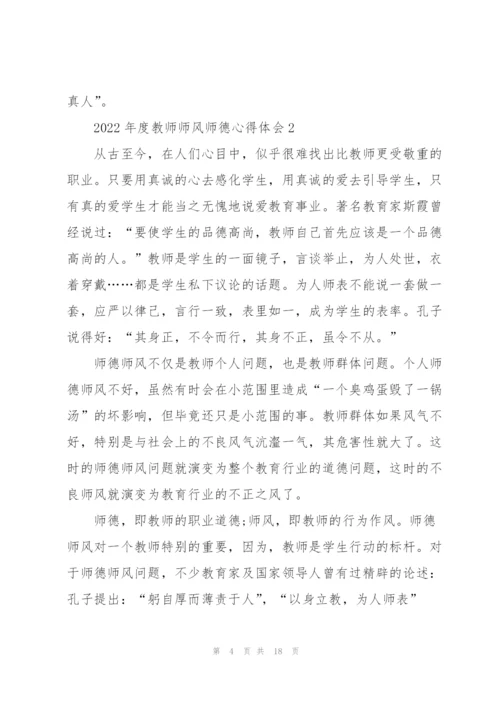 真人”。

2022 年度教师师风师德心得体会 2

从古至今，在人们心目中，似乎很难找出比教师更受敬重的职业。只要用真诚的心去感化学生，用真诚的爱去引导学生，只有真的爱学生才能当之无愧地说爱教育事业。著名教育家斯霞曾经说过：“要使学生的品德高尚，教师自己首先应该是一个品德高尚的人。”教师是学生的一面镜子，言谈举止，为人处世，衣着穿戴……都是学生私下议论的话题。为人师表不能说一套做一套，应严以律己，言行一致，表里如一，成为学生的表率。孔子说得好：“其身正，不令而行，其身不正，虽令不从。”

师德师风不仅是教师个人问题，也是教师群体问题。个人师德师风不好，虽然有时会在小范围里造成“一个臭鸡蛋毁了一锅汤”的坏影响，但毕竟还只是小范围的事。教师群体如果风气不好，特别是与社会上的不良风气沆瀣一气，其危害性就大了。这时的师德师风问题就演变为整个教育行业的道德问题，这时的不良师风就演变为教育行业的不正之风了。

师德，即教师的职业道德;师风，即教师的行为作风。师德师风对一个教师特别的重要，因为，教师是学生行动的标杆。对于师德师风问题，不少教育家及国家领导人曾有过精辟的论述：孔子提出：“躬自厚而薄责于人”，“以身立教，为人师表”

第 4 页 共 18 页